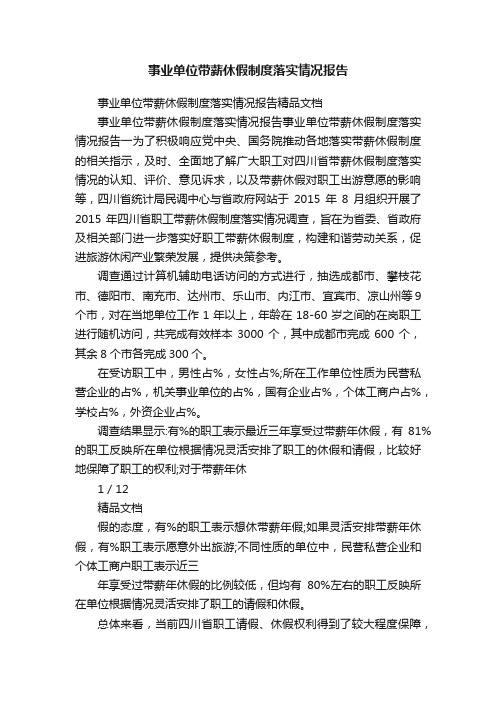 事业单位带薪休假制度落实情况报告

事业单位带薪休假制度落实情况报告精品文档

事业单位带薪休假制度落实情况报告事业单位带薪休假制度落实情况报告一为了积极响应党中央、国务院推动各地落实带薪休假制度的相关指示，及时、全面地了解广大职工对四川省带薪休假制度落实情况的认知、评价、意见诉求，以及带薪休假对职工出游意愿的影响等，四川省统计局民调中心与省政府网站于 2015 年 8 月组织开展了 2015 年四川省职工带薪休假制度落实情况调查，旨在为省委、省政府及相关部门进一步落实好职工带薪休假制度，构建和谐劳动关系，促进旅游休闲产业繁荣发展，提供决策参考。

调查通过计算机辅助电话访问的方式进行，抽选成都市、攀枝花市、德阳市、南充市、达州市、乐山市、内江市、宜宾市、凉山州等9个市，对在当地单位工作 1 年以上，年龄在 18-60 岁之间的在岗职工进行随机访问，共完成有效样本 3000 个，其中成都市完成 600 个，其余 8 个市各完成 300 个。

在受访职工中，男性占%，女性占%;所在工作单位性质为民营私营企业的占%，机关事业单位的占%，国有企业占%，个体工商户占%，学校占%，外资企业占%。

调查结果显示:有%的职工表示最近三年享受过带薪年休假，有 81%的职工反映所在单位根据情况灵活安排了职工的休假和请假，比较好地保障了职工的权利;对于带薪年休

1 / 12

精品文档

假的态度，有%的职工表示想休带薪年假;如果灵活安排带薪年休假，有%职工表示愿意外出旅游;不同性质的单位中，民营私营企业和个体工商户职工表示近三

年享受过带薪年休假的比例较低，但均有 80%左右的职工反映所在单位根据情况灵活安排了职工的请假和休假。

总体来看，当前四川省职工请假、休假权利得到了较大程度保障，